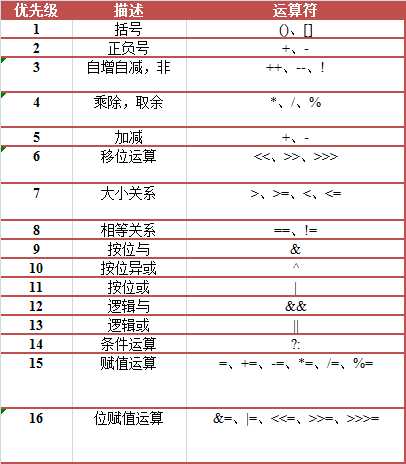 | 优先级 | 描述 | 运算符 |
|---|---|---|
| 1 | 括号 | ()、[] |
| 2 | 正负号 | +、- |
| 3 | 自增自减，非 | ++、--、! |
| 4 | 乘除，取余 | *、/、% |
| 5 | 加减 | +、- |
| 6 | 移位运算 | <<、>>、>>> |
| 7 | 大小关系 | >、>=、<、<= |
| 8 | 相等关系 | ==、!= |
| 9 | 按位与 | & |
| 10 | 按位异或 | ^ |
| 11 | 按位或 | \| |
| 12 | 逻辑与 | && |
| 13 | 逻辑或 | \|\| |
| 14 | 条件运算 | ?: |
| 15 | 赋值运算 | =、+=、-=、*=、/=、%= |
| 16 | 位赋值运算 | &=、\|=、<<=、>>=、>>>= |